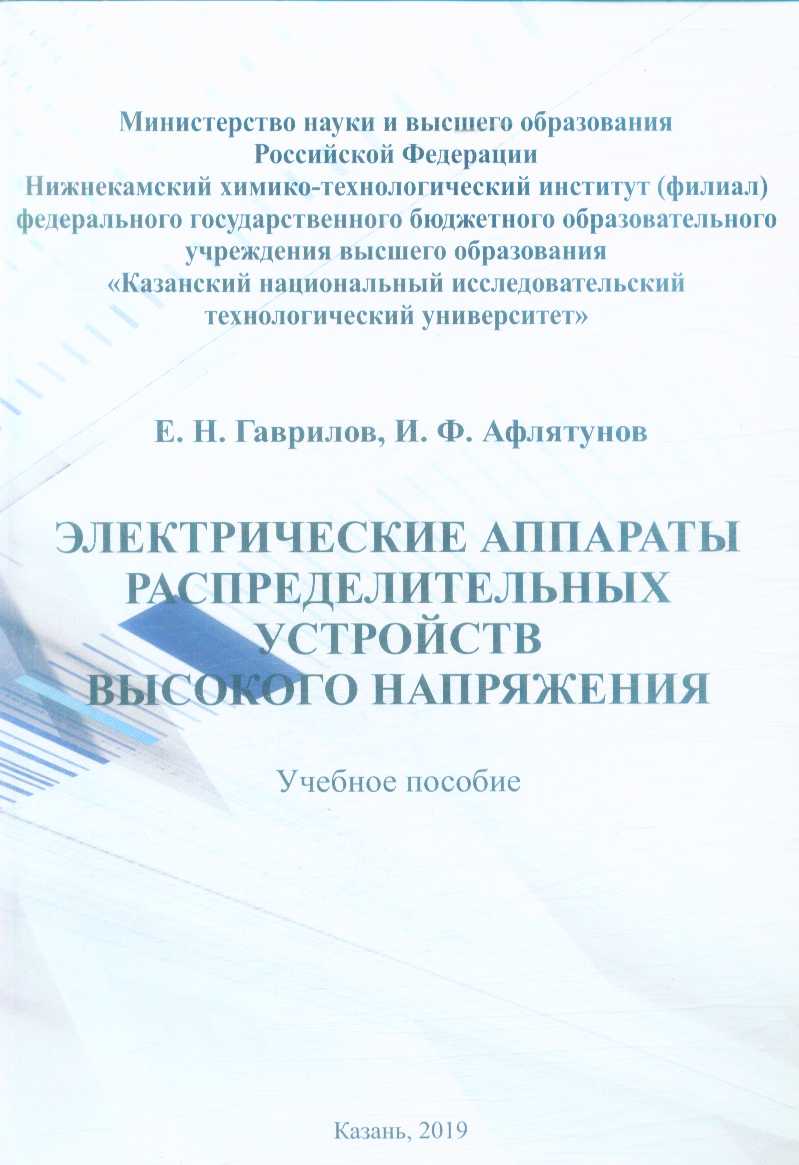 Министерство науки и высшего образования Российской Федерации
Нижнекамский химико-технологический институт (филиал) федерального государственного бюджетного образовательного учреждения высшего образования
«Казанский национальный исследовательский технологический университет»

Е. Н. Гаврилов, И. Ф. Афлятунов

ЭЛЕКТРИЧЕСКИЕ АППАРАТЫ РАСПРЕДЕЛИТЕЛЬНЫХ УСТРОЙСТВ ВЫСОКОГО НАПРЯЖЕНИЯ

Учебное пособие

Казань, 2019